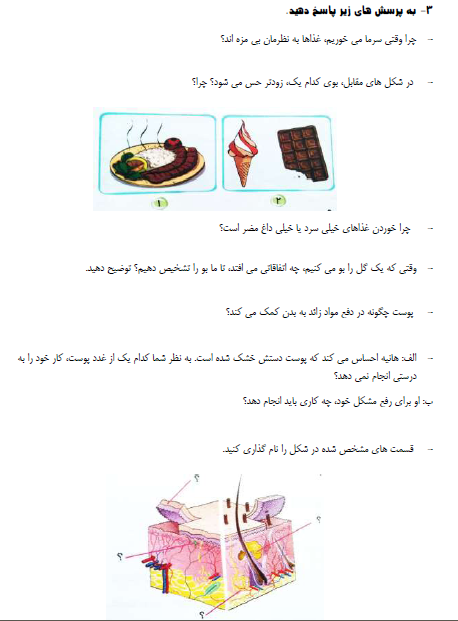 ۳- به پرسش های زیر پاسخ دهید.

- چرا وقتی سرما می خوریم، غذاها به نظرمان بی مزه اند؟

- در شکل های مقابل، بوی کدام یک، زودتر حس می شود؟ چرا؟

۱

۲

- چرا خوردن غذاهای خیلی سرد یا خیلی داغ مضر است؟

- وقتی که یک گل را بو می کنیم، چه اتفاقاتی می افتد، تا ما بو را تشخیص دهیم؟ توضیح دهید.

- پوست چگونه در دفع مواد زائد به بدن کمک می کند؟

- الف: هانیه احساس می کند که پوست دستش خشک شده است. به نظر شما کدام یک از غدد پوست، کار خود را به درستی انجام نمی دهد؟

ب: او برای رفع مشکل خود، چه کاری باید انجام دهد؟

- قسمت های مشخص شده در شکل را نام گذاری کنید.

؟

؟

؟

؟